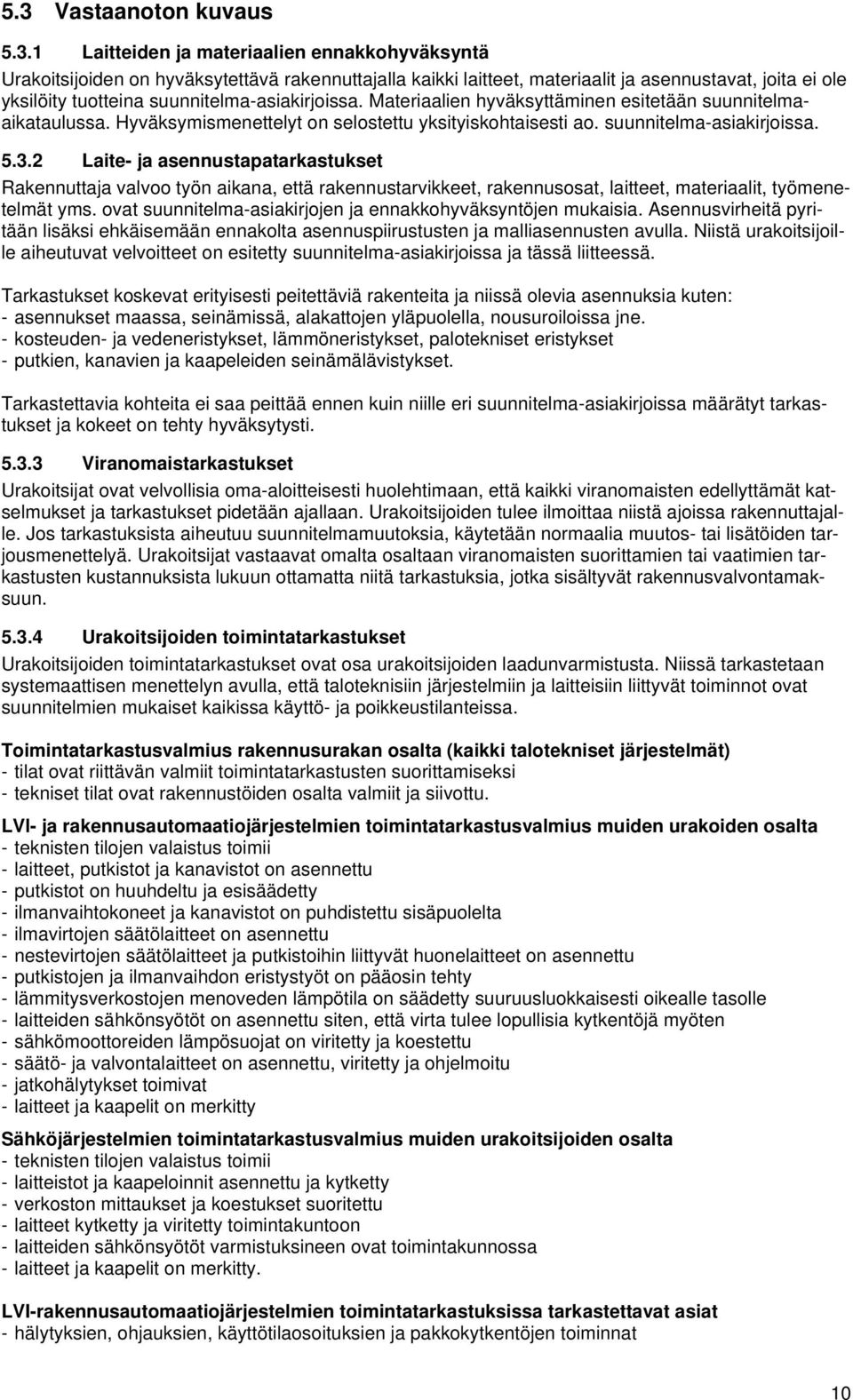 5.3 Vastaanoton kuvaus

5.3.1 Laitteiden ja materiaalien ennakkohyväksyntä

Urakoitsijoiden on hyväksytettävä rakennuttajalla kaikki laitteet, materiaalit ja asennustavat, joita ei ole yksilöity tuotteina suunnitelma-asiakirjoissa. Materiaalien hyväksyttäminen esitetään suunnitelma-aikataulussa. Hyväksymismenettelyt on selostettu yksityiskohtaisesti ao. suunnitelma-asiakirjoissa.

5.3.2 Laite- ja asennustapatarkastukset

Rakennuttaja valvoo työn aikana, että rakennustarvikkeet, rakennusosat, laitteet, materiaalit, työmenetelmät yms. ovat suunnitelma-asiakirjojen ja ennakkohyväksyntöjen mukaisia. Asennusvirheitä pyritään lisäksi ehkäisemään ennakolta asennuspiirustusten ja malliasennusten avulla. Niistä urakoitsijoille aiheutuvat velvoitteet on esitetty suunnitelma-asiakirjoissa ja tässä liitteessä.

Tarkastukset koskevat erityisesti peitettäviä rakenteita ja niissä olevia asennuksia kuten:
- asennukset maassa, seinämissä, alakattojen yläpuolella, nousuroiloissa jne.
- kosteuden- ja vedeneristykset, lämmöneristykset, palotekniset eristykset
- putkien, kanavien ja kaapeleiden seinämälävistykset.

Tarkastettavia kohteita ei saa peittää ennen kuin niille eri suunnitelma-asiakirjoissa määrätyt tarkastukset ja kokeet on tehty hyväksytysti.

5.3.3 Viranomaistarkastukset

Urakoitsijat ovat velvollisia oma-aloitteisesti huolehtimaan, että kaikki viranomaisten edellyttämät katselmukset ja tarkastukset pidetään ajallaan. Urakoitsijoiden tulee ilmoittaa niistä ajoissa rakennuttajalle. Jos tarkastuksista aiheutuu suunnitelmamuutoksia, käytetään normaalia muutos- tai lisätöiden tarjousmenettelyä. Urakoitsijat vastaavat omalta osaltaan viranomaisten suorittamien tai vaatimien tarkastusten kustannuksista lukuun ottamatta niitä tarkastuksia, jotka sisältyvät rakennusvalvontamaksuun.

5.3.4 Urakoitsijoiden toimintatarkastukset

Urakoitsijoiden toimintatarkastukset ovat osa urakoitsijoiden laadunvarmistusta. Niissä tarkastetaan systemaattisen menettelyn avulla, että taloteknisiin järjestelmiin ja laitteisiin liittyvät toiminnot ovat suunnitelmien mukaiset kaikissa käyttö- ja poikkeustilanteissa.

Toimintatarkastusvalmius rakennusurakan osalta (kaikki talotekniset järjestelmät)
- tilat ovat riittävän valmiit toimintatarkastusten suorittamiseksi
- tekniset tilat ovat rakennustöiden osalta valmiit ja siivottu.

LVI- ja rakennusautomaatiojärjestelmien toimintatarkastusvalmius muiden urakoiden osalta
- teknisten tilojen valaistus toimii
- laitteet, putkistot ja kanavistot on asennettu
- putkistot on huuhdeltu ja esisäädetty
- ilmanvaihtokoneet ja kanavistot on puhdistettu sisäpuolelta
- ilmavirtojen säätölaitteet on asennettu
- nestevirtojen säätölaitteet ja putkistoihin liittyvät huonelaitteet on asennettu
- putkistojen ja ilmanvaihdon eristystyöt on pääosin tehty
- lämmitysverkostojen menoveden lämpötila on säädetty suuruusluokkaisesti oikealle tasolle
- laitteiden sähkönsyötöt on asennettu siten, että virta tulee lopullisia kytkentöjä myöten
- sähkömoottoreiden lämpösuojat on viritetty ja koestettu
- säätö- ja valvontalaitteet on asennettu, viritetty ja ohjelmoitu
- jatkohälytykset toimivat
- laitteet ja kaapelit on merkitty

Sähköjärjestelmien toimintatarkastusvalmius muiden urakoitsijoiden osalta
- teknisten tilojen valaistus toimii
- laitteistot ja kaapeloinnit asennettu ja kytketty
- verkoston mittaukset ja koestukset suoritettu
- laitteet kytketty ja viritetty toimintakuntoon
- laitteiden sähkönsyötöt varmistuksineen ovat toimintakunnossa
- laitteet ja kaapelit on merkitty.

LVI-rakennusautomaatiojärjestelmien toimintatarkastuksissa tarkastettavat asiat
- hälytyksien, ohjauksien, käyttötilaosoituksien ja pakkokytkentöjen toiminnat

10